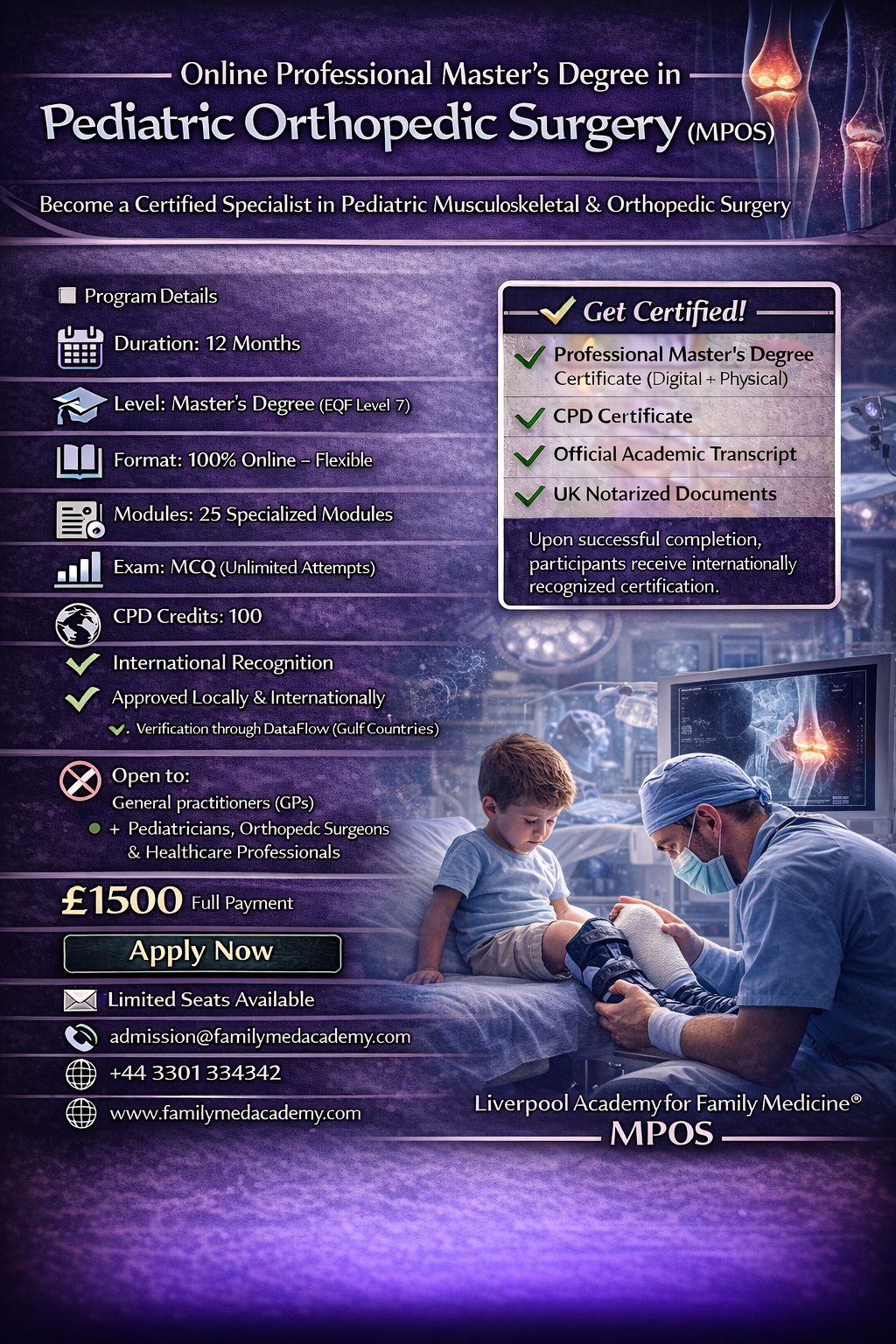 Online Professional Master's Degree in
Pediatric Orthopedic Surgery (MPOS)

Become a Certified Specialist in Pediatric Musculoskeletal & Orthopedic Surgery

Program Details

Duration: 12 Months

Level: Master's Degree (EQF Level 7)

Format: 100% Online – Flexible

Modules: 25 Specialized Modules

Exam: MCQ (Unlimited Attempts)

CPD Credits: 100

International Recognition

Approved Locally & Internationally

Verification through DataFlow (Gulf Countries)

Open to:
General practitioners (GPs)
+ Pediatricians, Orthopedc Surgeons & Healthcare Professionals

£1500 Full Payment

Apply Now

Limited Seats Available

admission@familymedacademy.com

+44 3301 334342

www.familymedacademy.com

Get Certified!

Professional Master's Degree Certificate (Digital + Physical)

CPD Certificate

Official Academic Transcript

UK Notarized Documents

Upon successful completion, participants receive internationally recognized certification.

Liverpool Academy for Family Medicine®
MPOS